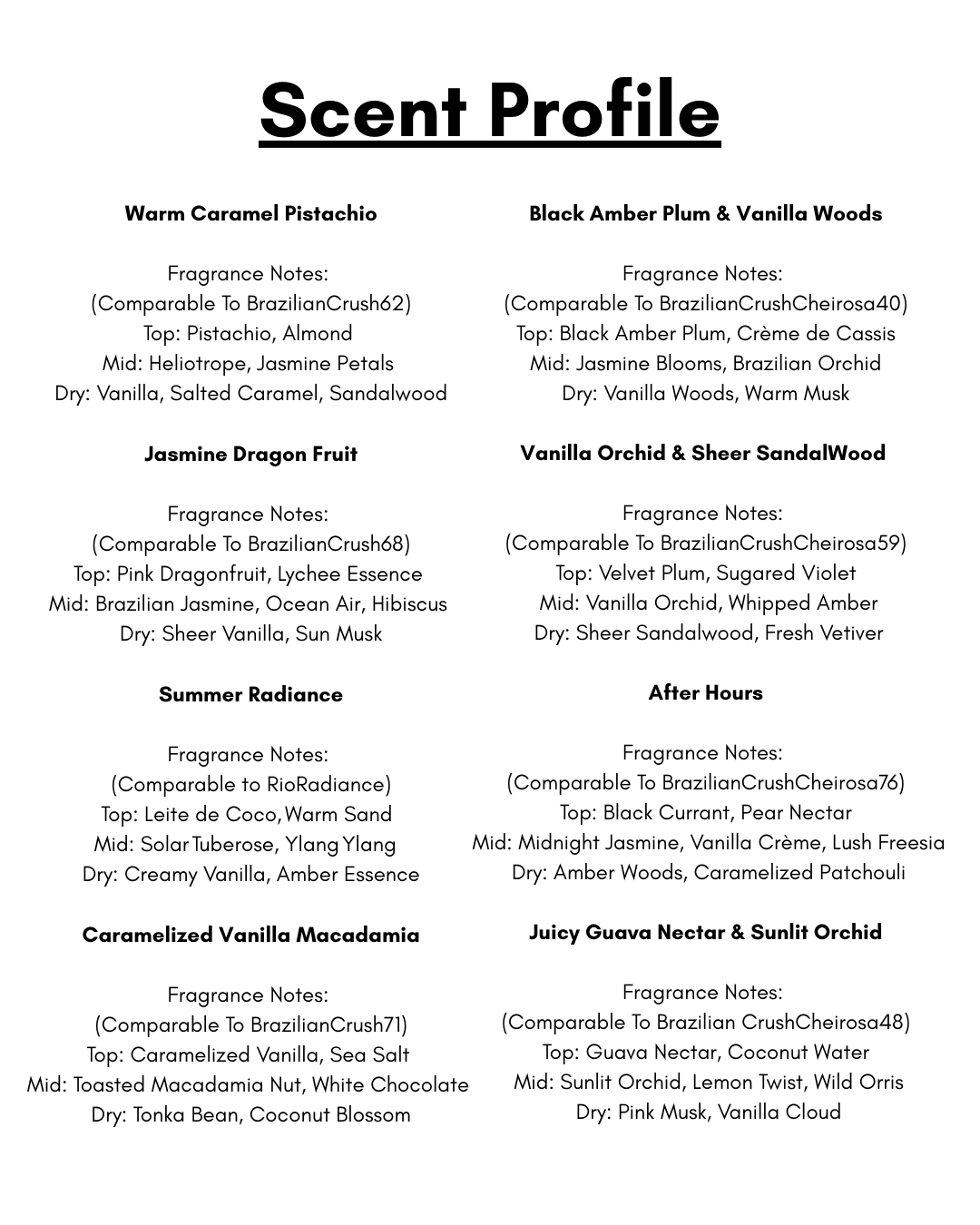 Scent Profile

Warm Caramel Pistachio

Fragrance Notes:
(Comparable To BrazilianCrush62)
Top: Pistachio, Almond
Mid: Heliotrope, Jasmine Petals
Dry: Vanilla, Salted Caramel, Sandalwood

Jasmine Dragon Fruit

Fragrance Notes:
(Comparable To BrazilianCrush68)
Top: Pink Dragonfruit, Lychee Essence
Mid: Brazilian Jasmine, Ocean Air, Hibiscus
Dry: Sheer Vanilla, Sun Musk

Summer Radiance

Fragrance Notes:
(Comparable to RioRadiance)
Top: Leite de Coco,Warm Sand
Mid: Solar Tuberose, Ylang Ylang
Dry: Creamy Vanilla, Amber Essence

Caramelized Vanilla Macadamia

Fragrance Notes:
(Comparable To BrazilianCrush71)
Top: Caramelized Vanilla, Sea Salt
Mid: Toasted Macadamia Nut, White Chocolate
Dry: Tonka Bean, Coconut Blossom

Black Amber Plum & Vanilla Woods

Fragrance Notes:
(Comparable To BrazilianCrushCheirosa40)
Top: Black Amber Plum, Crème de Cassis
Mid: Jasmine Blooms, Brazilian Orchid
Dry: Vanilla Woods, Warm Musk

Vanilla Orchid & Sheer SandalWood

Fragrance Notes:
(Comparable To BrazilianCrushCheirosa59)
Top: Velvet Plum, Sugared Violet
Mid: Vanilla Orchid, Whipped Amber
Dry: Sheer Sandalwood, Fresh Vetiver

After Hours

Fragrance Notes:
(Comparable To BrazilianCrushCheirosa76)
Top: Black Currant, Pear Nectar
Mid: Midnight Jasmine, Vanilla Crème, Lush Freesia
Dry: Amber Woods, Caramelized Patchouli

Juicy Guava Nectar & Sunlit Orchid

Fragrance Notes:
(Comparable To Brazilian CrushCheirosa48)
Top: Guava Nectar, Coconut Water
Mid: Sunlit Orchid, Lemon Twist, Wild Orris
Dry: Pink Musk, Vanilla Cloud